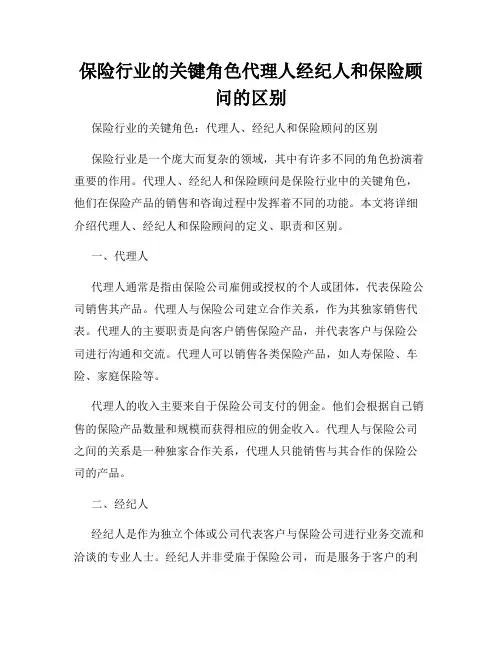 保险行业的关键角色代理人经纪人和保险顾问的区别

保险行业的关键角色：代理人、经纪人和保险顾问的区别

保险行业是一个庞大而复杂的领域，其中有许多不同的角色扮演着重要的作用。代理人、经纪人和保险顾问是保险行业中的关键角色，他们在保险产品的销售和咨询过程中发挥着不同的功能。本文将详细介绍代理人、经纪人和保险顾问的定义、职责和区别。

一、代理人

代理人通常是指由保险公司雇佣或授权的个人或团体，代表保险公司销售其产品。代理人与保险公司建立合作关系，作为其独家销售代表。代理人的主要职责是向客户销售保险产品，并代表客户与保险公司进行沟通和交流。代理人可以销售各类保险产品，如人寿保险、车险、家庭保险等。

代理人的收入主要来自于保险公司支付的佣金。他们会根据自己销售的保险产品数量和规模而获得相应的佣金收入。代理人与保险公司之间的关系是一种独家合作关系，代理人只能销售与其合作的保险公司的产品。

二、经纪人

经纪人是作为独立个体或公司代表客户与保险公司进行业务交流和洽谈的专业人士。经纪人并非受雇于保险公司，而是服务于客户的利